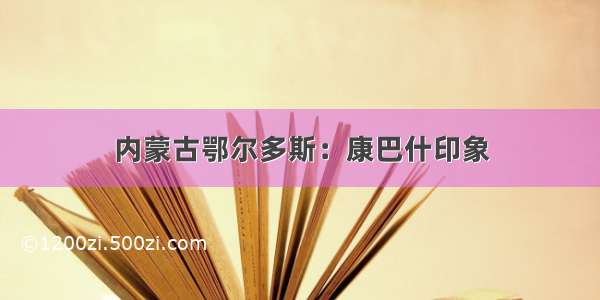 内蒙古鄂尔多斯：康巴什印象

©1200zi.500zi.com